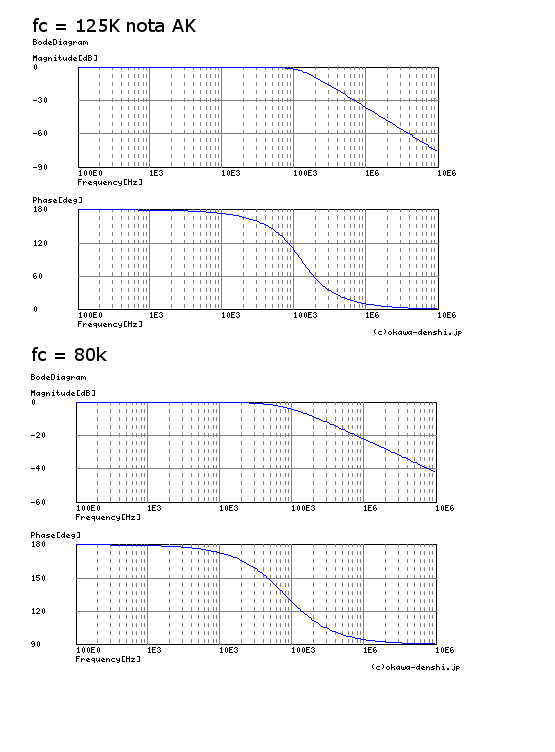 fc = 125K nota AK

BodeDiagram

Magnitude[dB]

0

-30

-60

-90

100E0 1E3 10E3 100E3 1E6 10E6

Frequency[Hz]

Phase[deg]

180

120

60

0

100E0 1E3 10E3 100E3 1E6 10E6

Frequency[Hz]

(c)okawa-denshi.jp

fc = 80k

BodeDiagram

Magnitude[dB]

0

-20

-40

-60

100E0 1E3 10E3 100E3 1E6 10E6

Frequency[Hz]

Phase[deg]

180

150

120

90

100E0 1E3 10E3 100E3 1E6 10E6

Frequency[Hz]

(c)okawa-denshi.jp